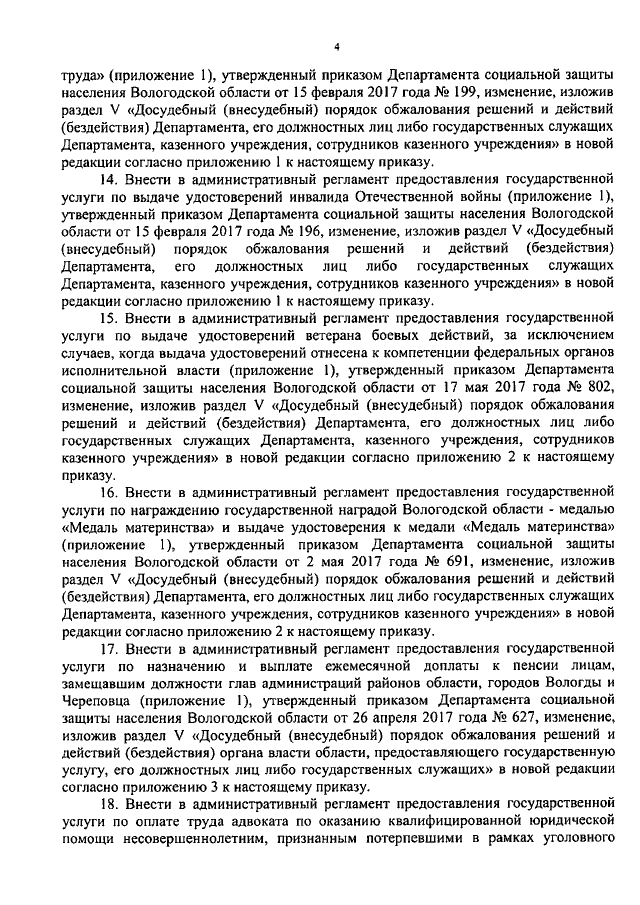 4

труда» (приложение 1), утвержденный приказом Департамента социальной защиты населения Вологодской области от 15 февраля 2017 года № 199, изменение, изложив раздел V «Досудебный (внесудебный) порядок обжалования решений и действий (бездействия) Департамента, его должностных лиц либо государственных служащих Департамента, казенного учреждения, сотрудников казенного учреждения» в новой редакции согласно приложению 1 к настоящему приказу.

14. Внести в административный регламент предоставления государственной услуги по выдаче удостоверений инвалида Отечественной войны (приложение 1), утвержденный приказом Департамента социальной защиты населения Вологодской области от 15 февраля 2017 года № 196, изменение, изложив раздел V «Досудебный (внесудебный) порядок обжалования решений и действий (бездействия) Департамента, его должностных лиц либо государственных служащих Департамента, казенного учреждения, сотрудников казенного учреждения» в новой редакции согласно приложению 1 к настоящему приказу.

15. Внести в административный регламент предоставления государственной услуги по выдаче удостоверений ветерана боевых действий, за исключением случаев, когда выдача удостоверений отнесена к компетенции федеральных органов исполнительной власти (приложение 1), утвержденный приказом Департамента социальной защиты населения Вологодской области от 17 мая 2017 года № 802, изменение, изложив раздел V «Досудебный (внесудебный) порядок обжалования решений и действий (бездействия) Департамента, его должностных лиц либо государственных служащих Департамента, казенного учреждения, сотрудников казенного учреждения» в новой редакции согласно приложению 2 к настоящему приказу.

16. Внести в административный регламент предоставления государственной услуги по награждению государственной наградой Вологодской области - медалью «Медаль материнства» и выдаче удостоверения к медали «Медаль материнства» (приложение 1), утвержденный приказом Департамента социальной защиты населения Вологодской области от 2 мая 2017 года № 691, изменение, изложив раздел V «Досудебный (внесудебный) порядок обжалования решений и действий (бездействия) Департамента, его должностных лиц либо государственных служащих Департамента, казенного учреждения, сотрудников казенного учреждения» в новой редакции согласно приложению 2 к настоящему приказу.

17. Внести в административный регламент предоставления государственной услуги по назначению и выплате ежемесячной доплаты к пенсии лицам, замещавшим должности глав администраций районов области, городов Вологды и Череповца (приложение 1), утвержденный приказом Департамента социальной защиты населения Вологодской области от 26 апреля 2017 года № 627, изменение, изложив раздел V «Досудебный (внесудебный) порядок обжалования решений и действий (бездействия) органа власти области, предоставляющего государственную услугу, его должностных лиц либо государственных служащих» в новой редакции согласно приложению 3 к настоящему приказу.

18. Внести в административный регламент предоставления государственной услуги по оплате труда адвоката по оказанию квалифицированной юридической помощи несовершеннолетним, признанным потерпевшими в рамках уголовного